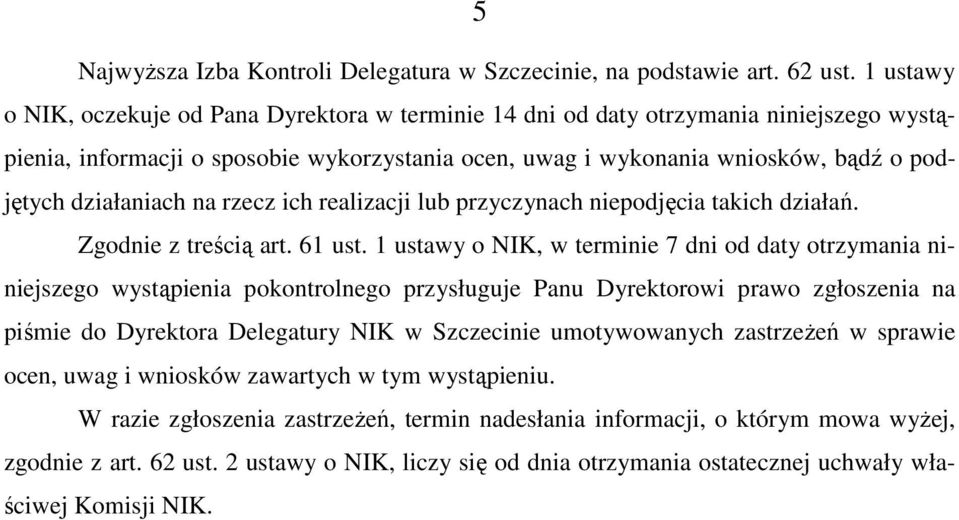 5

Najwyższa Izba Kontroli Delegatura w Szczecinie, na podstawie art. 62 ust. 1 ustawy o NIK, oczekuje od Pana Dyrektora w terminie 14 dni od daty otrzymania niniejszego wystąpienia, informacji o sposobie wykorzystania ocen, uwag i wykonania wniosków, bądź o podjętych działaniach na rzecz ich realizacji lub przyczynach niepodjęcia takich działań.

Zgodnie z treścią art. 61 ust. 1 ustawy o NIK, w terminie 7 dni od daty otrzymania niniejszego wystąpienia pokontrolnego przysługuje Panu Dyrektorowi prawo zgłoszenia na piśmie do Dyrektora Delegatury NIK w Szczecinie umotywowanych zastrzeżeń w sprawie ocen, uwag i wniosków zawartych w tym wystąpieniu.

W razie zgłoszenia zastrzeżeń, termin nadesłania informacji, o którym mowa wyżej, zgodnie z art. 62 ust. 2 ustawy o NIK, liczy się od dnia otrzymania ostatecznej uchwały właściwej Komisji NIK.